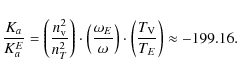 $\frac{K_a}{K_a^E} = \left(\frac{n_V^2}{n_T^2}\right) \cdot \left(\frac{\omega_E}{\omega}\right) \cdot \left(\frac{T_V}{T_E}\right) \approx -199.16.$